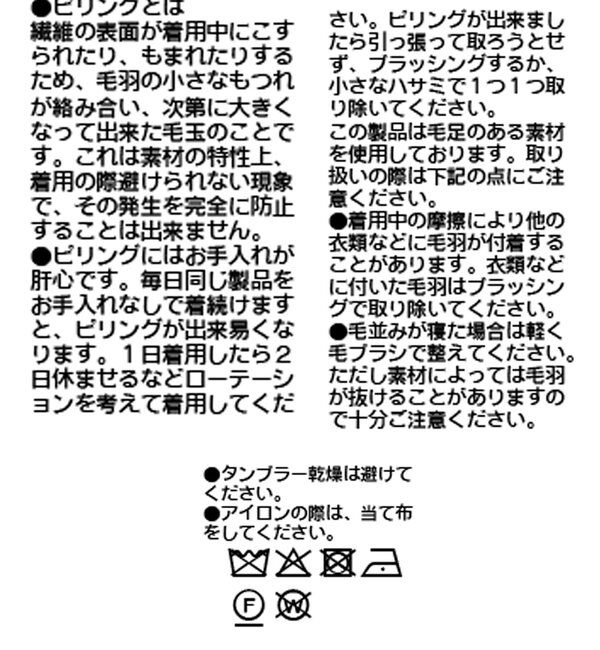 ●ピリングとは
繊維の表面が着用中にこすられたり、もまれたりするため、毛羽の小さなもつれが絡み合い、次第に大きくなって出来た毛玉のことです。これは素材の特性上、着用の際避けられない現象で、その発生を完全に防止することは出来ません。
●ピリングにはお手入れが肝心です。毎日同じ製品をお手入れなしで着続けますと、ピリングが出来易くなります。1日着用したら2日休ませるなどローテーションを考えて着用してください。ピリングが出来ましたら引っ張って取ろうとせず、ブラッシングするか、小さなハサミで1つ1つ取り除いてください。
この製品は毛足のある素材を使用しております。取り扱いの際は下記の点にご注意ください。
●着用中の摩擦により他の衣類などに毛羽が付着することがあります。衣類などに付いた毛羽はブラッシングで取り除いてください。
●毛並みが寝た場合は軽く毛ブラシで整えてください。ただし素材によっては毛羽が抜けることがありますので十分ご注意ください。

●タンブラー乾燥は避けてください。
●アイロンの際は、当て布をしてください。

F W